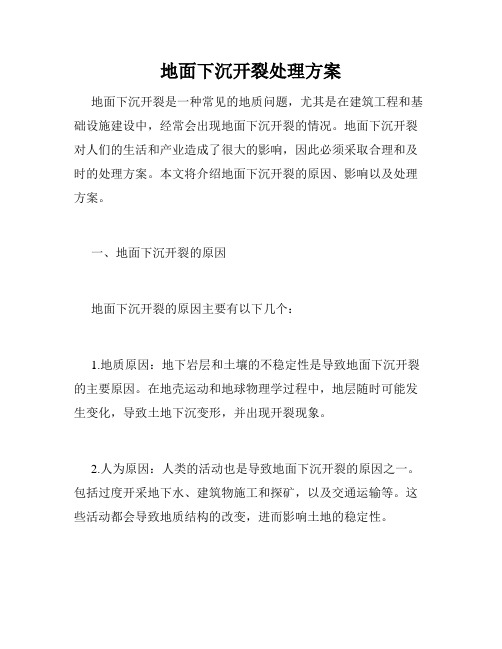 地面下沉开裂处理方案

地面下沉开裂是一种常见的地质问题，尤其是在建筑工程和基础设施建设中，经常会出现地面下沉开裂的情况。地面下沉开裂对人们的生活和产业造成了很大的影响，因此必须采取合理和及时的处理方案。本文将介绍地面下沉开裂的原因、影响以及处理方案。

一、地面下沉开裂的原因

地面下沉开裂的原因主要有以下几个：

1.地质原因：地下岩层和土壤的不稳定性是导致地面下沉开裂的主要原因。在地壳运动和地球物理学过程中，地层随时可能发生变化，导致土地下沉变形，并出现开裂现象。

2.人为原因：人类的活动也是导致地面下沉开裂的原因之一。包括过度开采地下水、建筑物施工和探矿，以及交通运输等。这些活动都会导致地质结构的改变，进而影响土地的稳定性。